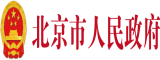 北京市人民政府